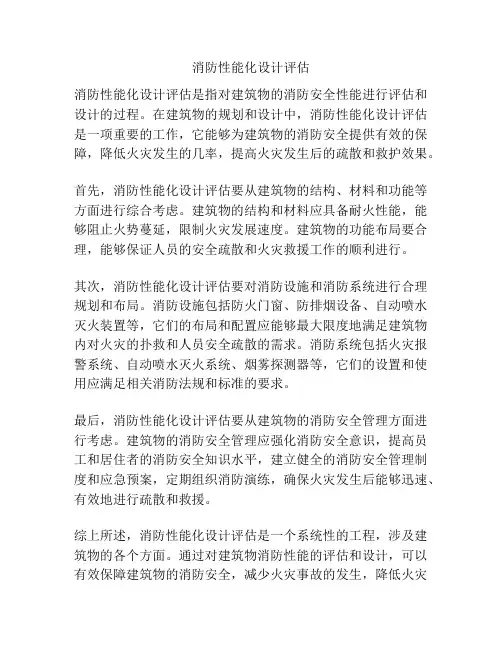 消防性能化设计评估

消防性能化设计评估是指对建筑物的消防安全性能进行评估和设计的过程。在建筑物的规划和设计中，消防性能化设计评估是一项重要的工作，它能够为建筑物的消防安全提供有效的保障，降低火灾发生的几率，提高火灾发生后的疏散和救护效果。

首先，消防性能化设计评估要从建筑物的结构、材料和功能等方面进行综合考虑。建筑物的结构和材料应具备耐火性能，能够阻止火势蔓延，限制火灾发展速度。建筑物的功能布局要合理，能够保证人员的安全疏散和火灾救援工作的顺利进行。

其次，消防性能化设计评估要对消防设施和消防系统进行合理规划和布局。消防设施包括防火门窗、防排烟设备、自动喷水灭火装置等，它们的布局和配置应能够最大限度地满足建筑物内对火灾的扑救和人员安全疏散的需求。消防系统包括火灾报警系统、自动喷水灭火系统、烟雾探测器等，它们的设置和使用应满足相关消防法规和标准的要求。

最后，消防性能化设计评估要从建筑物的消防安全管理方面进行考虑。建筑物的消防安全管理应强化消防安全意识，提高员工和居住者的消防安全知识水平，建立健全的消防安全管理制度和应急预案，定期组织消防演练，确保火灾发生后能够迅速、有效地进行疏散和救援。

综上所述，消防性能化设计评估是一个系统性的工程，涉及建筑物的各个方面。通过对建筑物消防性能的评估和设计，可以有效保障建筑物的消防安全，减少火灾事故的发生，降低火灾